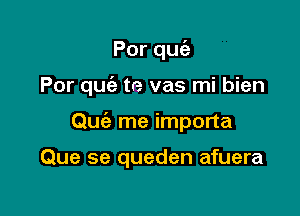 Por qué
Por qué te vas mi bien
Qué me importa
Que se queden afuera